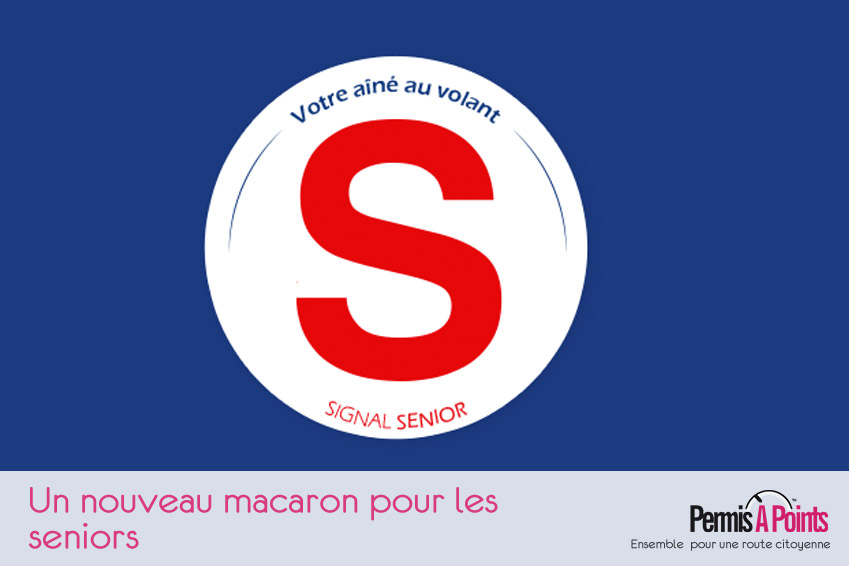 Votre aîné au volant

S

SIGNAL SENIOR

Un nouveau macaron pour les seniors

Permis A Points
Ensemble pour une route citoyenne